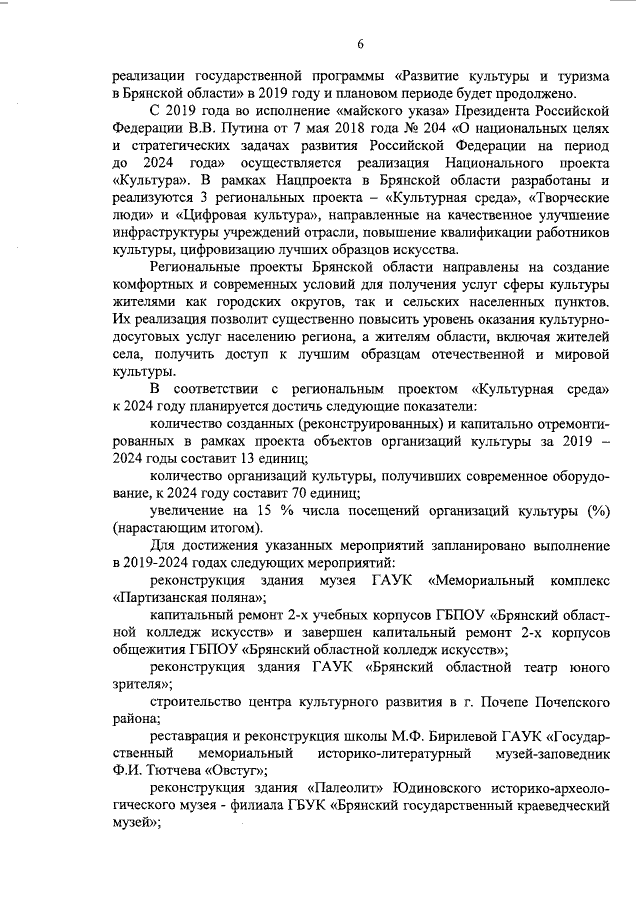 6

реализации государственной программы «Развитие культуры и туризма в Брянской области» в 2019 году и плановом периоде будет продолжено.

С 2019 года во исполнение «майского указа» Президента Российской Федерации В.В. Путина от 7 мая 2018 года № 204 «О национальных целях и стратегических задачах развития Российской Федерации на период до 2024 года» осуществляется реализация Национального проекта «Культура». В рамках Нацпроекта в Брянской области разработаны и реализуются 3 региональных проекта – «Культурная среда», «Творческие люди» и «Цифровая культура», направленные на качественное улучшение инфраструктуры учреждений отрасли, повышение квалификации работников культуры, цифровизацию лучших образцов искусства.

Региональные проекты Брянской области направлены на создание комфортных и современных условий для получения услуг сферы культуры жителями как городских округов, так и сельских населенных пунктов. Их реализация позволит существенно повысить уровень оказания культурно-досуговых услуг населению региона, а жителям области, включая жителей села, получить доступ к лучшим образцам отечественной и мировой культуры.

В соответствии с региональным проектом «Культурная среда» к 2024 году планируется достичь следующие показатели:

количество созданных (реконструированных) и капитально отремонтированных в рамках проекта объектов организаций культуры за 2019 – 2024 годы составит 13 единиц;

количество организаций культуры, получивших современное оборудование, к 2024 году составит 70 единиц;

увеличение на 15 % числа посещений организаций культуры (%) (нарастающим итогом).

Для достижения указанных мероприятий запланировано выполнение в 2019-2024 годах следующих мероприятий:

реконструкция здания музея ГАУК «Мемориальный комплекс «Партизанская поляна»;

капитальный ремонт 2-х учебных корпусов ГБПОУ «Брянский областной колледж искусств» и завершен капитальный ремонт 2-х корпусов общежития ГБПОУ «Брянский областной колледж искусств»;

реконструкция здания ГАУК «Брянский областной театр юного зрителя»;

строительство центра культурного развития в г. Почепе Почепского района;

реставрация и реконструкция школы М.Ф. Бирилевой ГАУК «Государственный мемориальный историко-литературный музей-заповедник Ф.И. Тютчева «Овстуг»;

реконструкция здания «Палеолит» Юдиновского историко-археологического музея - филиала ГБУК «Брянский государственный краеведческий музей»;